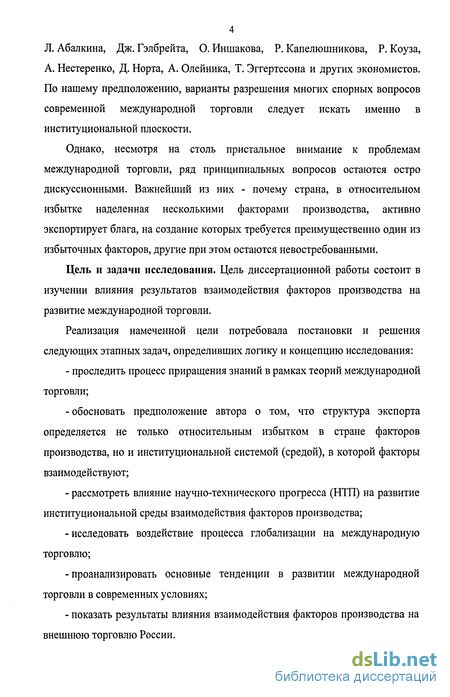 4

Л. Абалкина, Дж. Гэлбрейта, О. Иншакова, Р. Капелюшникова, Р. Коуза, А. Нестеренко, Д. Норта, А. Олейника, Т. Эггертссона и других экономистов. По нашему предположению, варианты разрешения многих спорных вопросов современной международной торговли следует искать именно в институциональной плоскости.

Однако, несмотря на столь пристальное внимание к проблемам международной торговли, ряд принципиальных вопросов остаются остро дискуссионными. Важнейший из них - почему страна, в относительном избытке наделенная несколькими факторами производства, активно экспортирует блага, на создание которых требуется преимущественно один из избыточных факторов, другие при этом остаются невостребованными.

Цель и задачи исследования. Цель диссертационной работы состоит в изучении влияния результатов взаимодействия факторов производства на развитие международной торговли.

Реализация намеченной цели потребовала постановки и решения следующих этапных задач, определивших логику и концепцию исследования:

- проследить процесс приращения знаний в рамках теорий международной торговли;

- обосновать предположение автора о том, что структура экспорта определяется не только относительным избытком в стране факторов производства, но и институциональной системой (средой), в которой факторы взаимодействуют;

- рассмотреть влияние научно-технического прогресса (НТП) на развитие институциональной среды взаимодействия факторов производства;

- исследовать воздействие процесса глобализации на международную торговлю;

- проанализировать основные тенденции в развитии международной торговли в современных условиях;

- показать результаты влияния взаимодействия факторов производства на внешнюю торговлю России.

dsLib.net
библиотека диссертаций